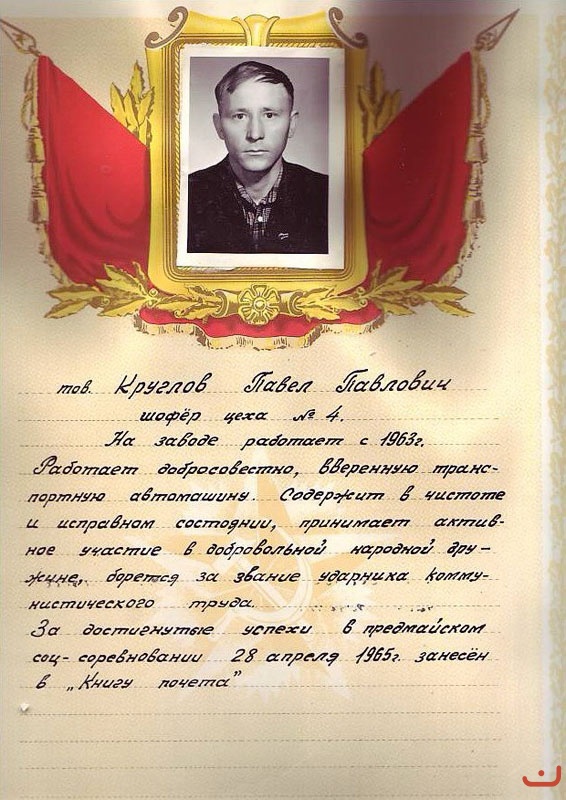 тов. Круглов Павел Павлович

шофёр цеха № 4.

На заводе работает с 1963г.

Работает добросовестно, вверенную транспортную автомашину. Содержит в чистоте и исправном состоянии, принимает активное участие в добровольной народной дружине, борется за звание ударника коммунистического труда.

За достигнутые успехи в предмайском соц-соревновании 28 апреля 1965г. занесён в „Книгу почета"